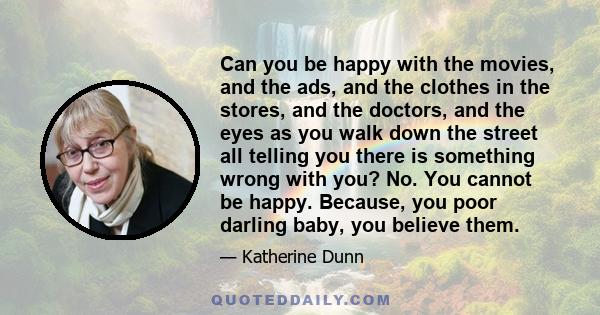 Can you be happy with the movies, and the ads, and the clothes in the stores, and the doctors, and the eyes as you walk down the street all telling you there is something wrong with you? No. You cannot be happy. Because, you poor darling baby, you believe them.

— Katherine Dunn

QUOTEDDAILY.COM